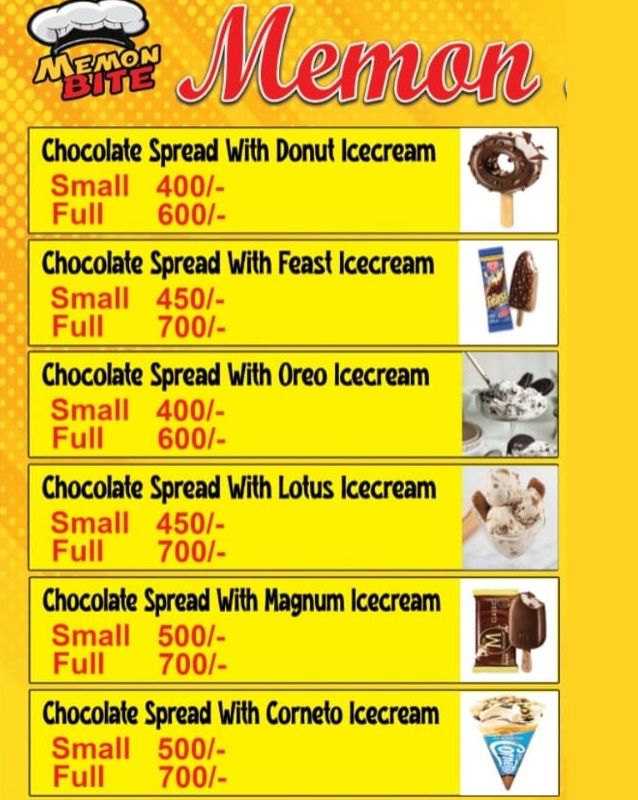 MEMON BITE

Memon

Chocolate Spread With Donut Icecream
Small 400/-
Full 600/-

Chocolate Spread With Feast Icecream
Small 450/-
Full 700/-

Chocolate Spread With Oreo Icecream
Small 400/-
Full 600/-

Chocolate Spread With Lotus Icecream
Small 450/-
Full 700/-

Chocolate Spread With Magnum Icecream
Small 500/-
Full 700/-

Chocolate Spread With Corneto Icecream
Small 500/-
Full 700/-